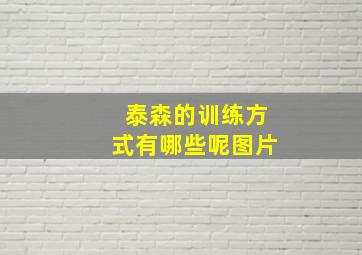 泰森的训练方式有哪些呢图片